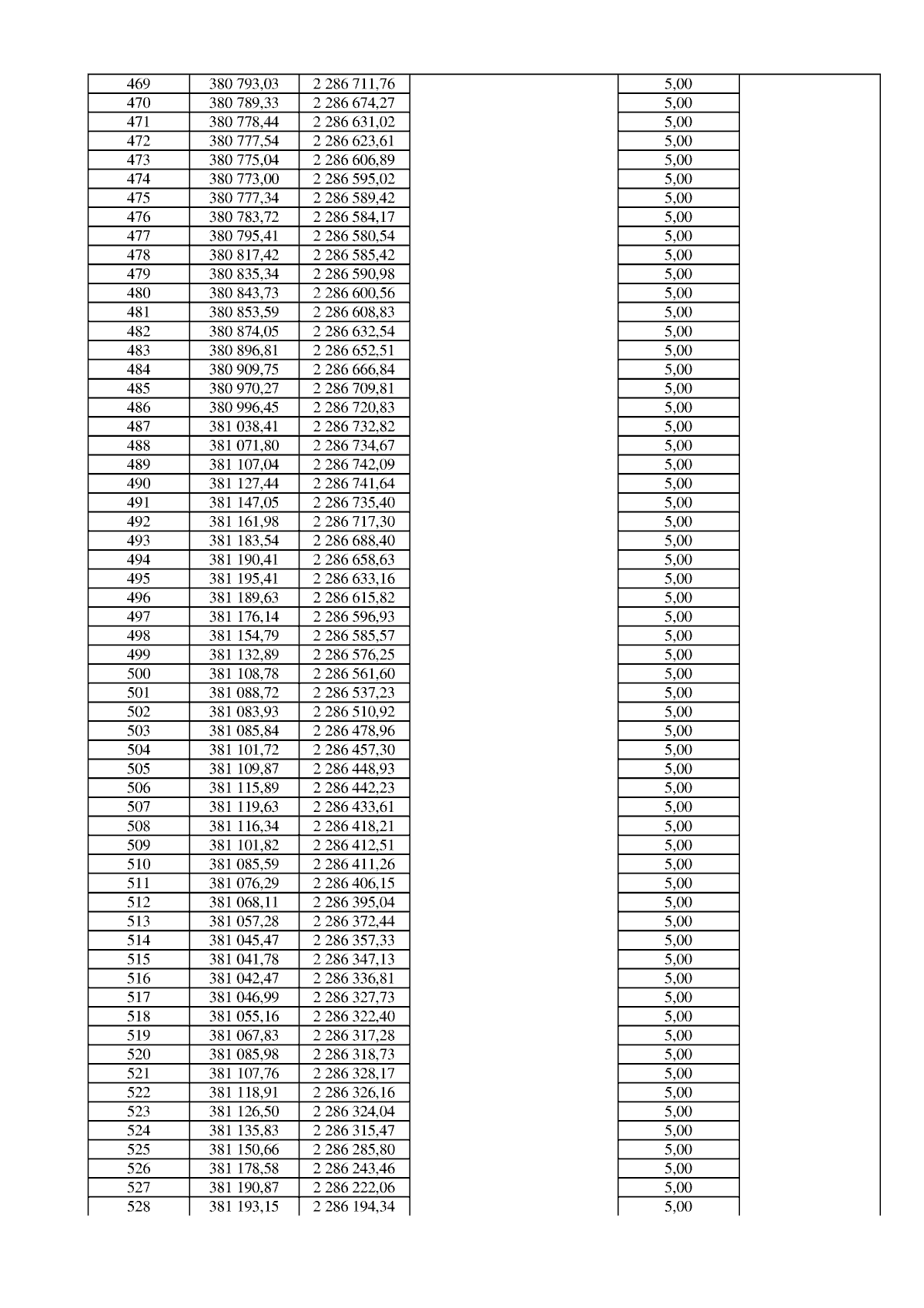 | 469 | 380 793,03 | 2 286 711,76 |  | 5,00 |  |
|---|---|---|---|---|---|
| 470 | 380 789,33 | 2 286 674,27 |  | 5,00 |  |
| 471 | 380 778,44 | 2 286 631,02 |  | 5,00 |  |
| 472 | 380 777,54 | 2 286 623,61 |  | 5,00 |  |
| 473 | 380 775,04 | 2 286 606,89 |  | 5,00 |  |
| 474 | 380 773,00 | 2 286 595,02 |  | 5,00 |  |
| 475 | 380 777,34 | 2 286 589,42 |  | 5,00 |  |
| 476 | 380 783,72 | 2 286 584,17 |  | 5,00 |  |
| 477 | 380 795,41 | 2 286 580,54 |  | 5,00 |  |
| 478 | 380 817,42 | 2 286 585,42 |  | 5,00 |  |
| 479 | 380 835,34 | 2 286 590,98 |  | 5,00 |  |
| 480 | 380 843,73 | 2 286 600,56 |  | 5,00 |  |
| 481 | 380 853,59 | 2 286 608,83 |  | 5,00 |  |
| 482 | 380 874,05 | 2 286 632,54 |  | 5,00 |  |
| 483 | 380 896,81 | 2 286 652,51 |  | 5,00 |  |
| 484 | 380 909,75 | 2 286 666,84 |  | 5,00 |  |
| 485 | 380 970,27 | 2 286 709,81 |  | 5,00 |  |
| 486 | 380 996,45 | 2 286 720,83 |  | 5,00 |  |
| 487 | 381 038,41 | 2 286 732,82 |  | 5,00 |  |
| 488 | 381 071,80 | 2 286 734,67 |  | 5,00 |  |
| 489 | 381 107,04 | 2 286 742,09 |  | 5,00 |  |
| 490 | 381 127,44 | 2 286 741,64 |  | 5,00 |  |
| 491 | 381 147,05 | 2 286 735,40 |  | 5,00 |  |
| 492 | 381 161,98 | 2 286 717,30 |  | 5,00 |  |
| 493 | 381 183,54 | 2 286 688,40 |  | 5,00 |  |
| 494 | 381 190,41 | 2 286 658,63 |  | 5,00 |  |
| 495 | 381 195,41 | 2 286 633,16 |  | 5,00 |  |
| 496 | 381 189,63 | 2 286 615,82 |  | 5,00 |  |
| 497 | 381 176,14 | 2 286 596,93 |  | 5,00 |  |
| 498 | 381 154,79 | 2 286 585,57 |  | 5,00 |  |
| 499 | 381 132,89 | 2 286 576,25 |  | 5,00 |  |
| 500 | 381 108,78 | 2 286 561,60 |  | 5,00 |  |
| 501 | 381 088,72 | 2 286 537,23 |  | 5,00 |  |
| 502 | 381 083,93 | 2 286 510,92 |  | 5,00 |  |
| 503 | 381 085,84 | 2 286 478,96 |  | 5,00 |  |
| 504 | 381 101,72 | 2 286 457,30 |  | 5,00 |  |
| 505 | 381 109,87 | 2 286 448,93 |  | 5,00 |  |
| 506 | 381 115,89 | 2 286 442,23 |  | 5,00 |  |
| 507 | 381 119,63 | 2 286 433,61 |  | 5,00 |  |
| 508 | 381 116,34 | 2 286 418,21 |  | 5,00 |  |
| 509 | 381 101,82 | 2 286 412,51 |  | 5,00 |  |
| 510 | 381 085,59 | 2 286 411,26 |  | 5,00 |  |
| 511 | 381 076,29 | 2 286 406,15 |  | 5,00 |  |
| 512 | 381 068,11 | 2 286 395,04 |  | 5,00 |  |
| 513 | 381 057,28 | 2 286 372,44 |  | 5,00 |  |
| 514 | 381 045,47 | 2 286 357,33 |  | 5,00 |  |
| 515 | 381 041,78 | 2 286 347,13 |  | 5,00 |  |
| 516 | 381 042,47 | 2 286 336,81 |  | 5,00 |  |
| 517 | 381 046,99 | 2 286 327,73 |  | 5,00 |  |
| 518 | 381 055,16 | 2 286 322,40 |  | 5,00 |  |
| 519 | 381 067,83 | 2 286 317,28 |  | 5,00 |  |
| 520 | 381 085,98 | 2 286 318,73 |  | 5,00 |  |
| 521 | 381 107,76 | 2 286 328,17 |  | 5,00 |  |
| 522 | 381 118,91 | 2 286 326,16 |  | 5,00 |  |
| 523 | 381 126,50 | 2 286 324,04 |  | 5,00 |  |
| 524 | 381 135,83 | 2 286 315,47 |  | 5,00 |  |
| 525 | 381 150,66 | 2 286 285,80 |  | 5,00 |  |
| 526 | 381 178,58 | 2 286 243,46 |  | 5,00 |  |
| 527 | 381 190,87 | 2 286 222,06 |  | 5,00 |  |
| 528 | 381 193,15 | 2 286 194,34 |  | 5,00 |  |